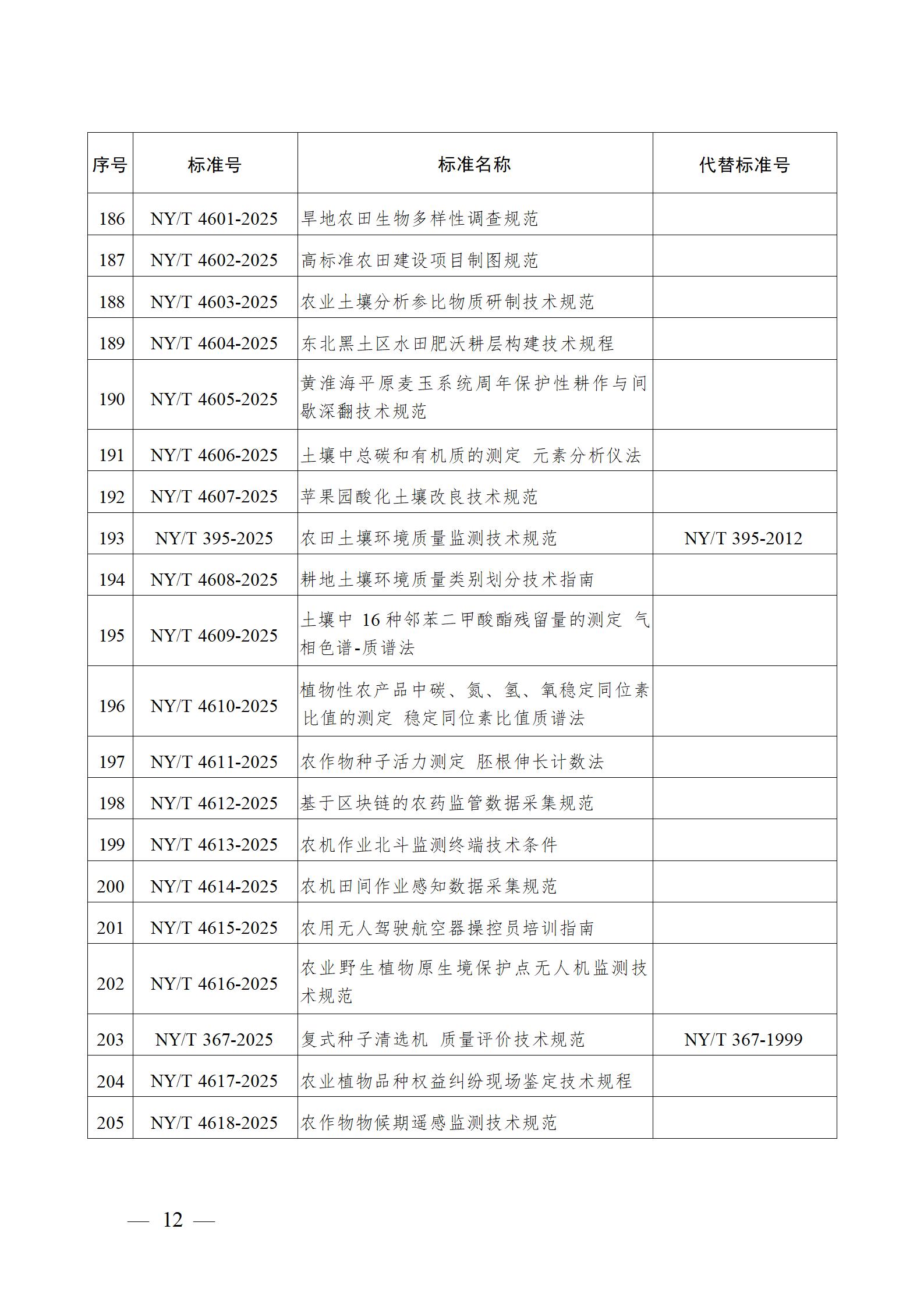 | 序号 | 标准号 | 标准名称 | 代替标准号 |
|---|---|---|---|
| 186 | NY/T 4601-2025 | 旱地农田生物多样性调查规范 | |
| 187 | NY/T 4602-2025 | 高标准农田建设项目制图规范 | |
| 188 | NY/T 4603-2025 | 农业土壤分析参比物质研制技术规范 | |
| 189 | NY/T 4604-2025 | 东北黑土区水田肥沃耕层构建技术规程 | |
| 190 | NY/T 4605-2025 | 黄淮海平原麦玉系统周年保护性耕作与间歇深翻技术规范 | |
| 191 | NY/T 4606-2025 | 土壤中总碳和有机质的测定 元素分析仪法 | |
| 192 | NY/T 4607-2025 | 苹果园酸化土壤改良技术规范 | |
| 193 | NY/T 395-2025 | 农田土壤环境质量监测技术规范 | NY/T 395-2012 |
| 194 | NY/T 4608-2025 | 耕地土壤环境质量类别划分技术指南 | |
| 195 | NY/T 4609-2025 | 土壤中 16 种邻苯二甲酸酯残留量的测定 气相色谱-质谱法 | |
| 196 | NY/T 4610-2025 | 植物性农产品中碳、氮、氢、氧稳定同位素比值的测定 稳定同位素比值质谱法 | |
| 197 | NY/T 4611-2025 | 农作物种子活力测定 胚根伸长计数法 | |
| 198 | NY/T 4612-2025 | 基于区块链的农药监管数据采集规范 | |
| 199 | NY/T 4613-2025 | 农机作业北斗监测终端技术条件 | |
| 200 | NY/T 4614-2025 | 农机田间作业感知数据采集规范 | |
| 201 | NY/T 4615-2025 | 农用无人驾驶航空器操控员培训指南 | |
| 202 | NY/T 4616-2025 | 农业野生植物原生境保护点无人机监测技术规范 | |
| 203 | NY/T 367-2025 | 复式种子清选机 质量评价技术规范 | NY/T 367-1999 |
| 204 | NY/T 4617-2025 | 农业植物品种权益纠纷现场鉴定技术规程 | |
| 205 | NY/T 4618-2025 | 农作物物候期遥感监测技术规范 | |

— 12 —